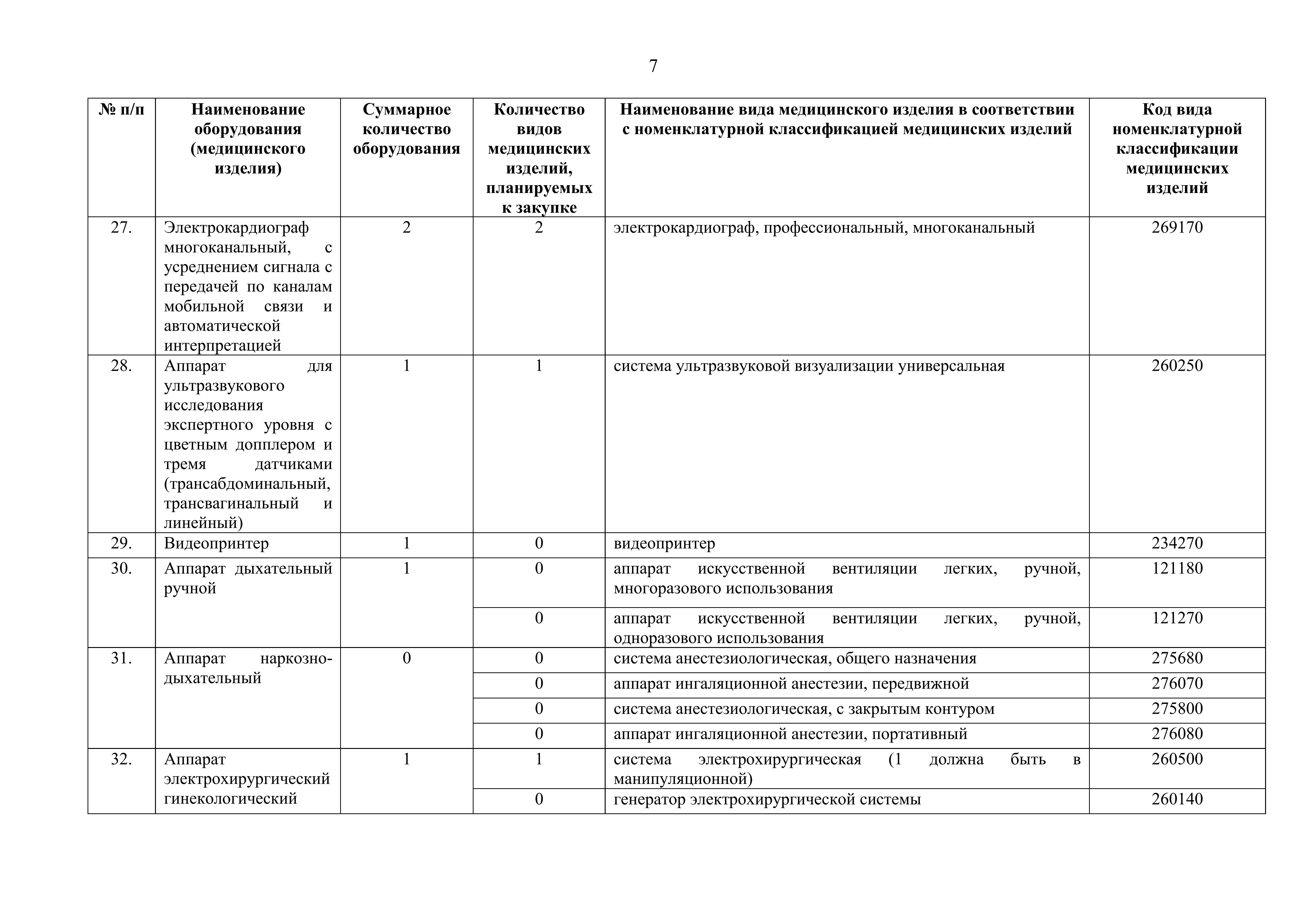 7

| № п/п | Наименование оборудования (медицинского изделия) | Суммарное количество оборудования | Количество видов медицинских изделий, планируемых к закупке | Наименование вида медицинского изделия в соответствии с номенклатурной классификацией медицинских изделий | Код вида номенклатурной классификации медицинских изделий |
|---|---|---|---|---|---|
| 27. | Электрокардиограф многоканальный, с усреднением сигнала с передачей по каналам мобильной связи и автоматической интерпретацией | 2 | 2 | электрокардиограф, профессиональный, многоканальный | 269170 |
| 28. | Аппарат для ультразвукового исследования экспертного уровня с цветным допплером и тремя датчиками (трансабдоминальный, трансвагинальный и линейный) | 1 | 1 | система ультразвуковой визуализации универсальная | 260250 |
| 29. | Видеопринтер | 1 | 0 | видеопринтер | 234270 |
| 30. | Аппарат дыхательный ручной | 1 | 0 | аппарат искусственной вентиляции легких, ручной, многоразового использования | 121180 |
| | | | 0 | аппарат искусственной вентиляции легких, ручной, одноразового использования | 121270 |
| 31. | Аппарат наркозно-дыхательный | 0 | 0 | система анестезиологическая, общего назначения | 275680 |
| | | | 0 | аппарат ингаляционной анестезии, передвижной | 276070 |
| | | | 0 | система анестезиологическая, с закрытым контуром | 275800 |
| | | | 0 | аппарат ингаляционной анестезии, портативный | 276080 |
| 32. | Аппарат электрохирургический гинекологический | 1 | 1 | система электрохирургическая (1 должна быть в манипуляционной) | 260500 |
| | | | 0 | генератор электрохирургической системы | 260140 |